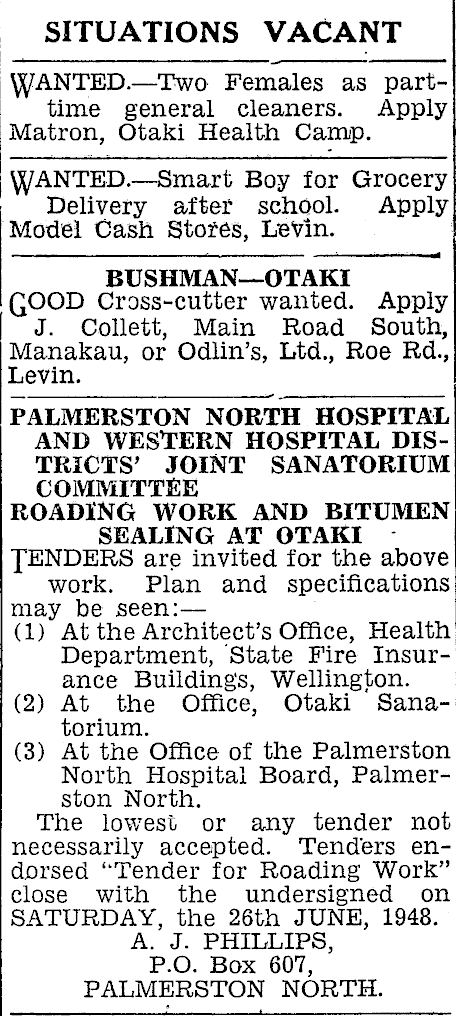 SITUATIONS VACANT

WANTED.—Two Females as part-time general cleaners. Apply Matron, Otaki Health Camp.

WANTED.—Smart Boy for Grocery Delivery after school. Apply Model Cash Stores, Levin.

BUSHMAN—OTAKI

GOOD Cross-cutter wanted. Apply J. Collett, Main Road South, Manakau, or Odlin's, Ltd., Roe Rd., Levin.

PALMERSTON NORTH HOSPITAL AND WESTERN HOSPITAL DISTRICTS' JOINT SANATORIUM COMMITTEE

ROADING WORK AND BITUMEN SEALING AT OTAKI

TENDERS are invited for the above work. Plan and specifications may be seen:—

(1) At the Architect's Office, Health Department, State Fire Insurance Buildings, Wellington.

(2) At the Office, Otaki Sanatorium.

(3) At the Office of the Palmerston North Hospital Board, Palmerston North.

The lowest or any tender not necessarily accepted. Tenders endorsed "Tender for Roading Work" close with the undersigned on SATURDAY, the 26th JUNE, 1948.

A. J. PHILLIPS,
P.O. Box 607,
PALMERSTON NORTH.